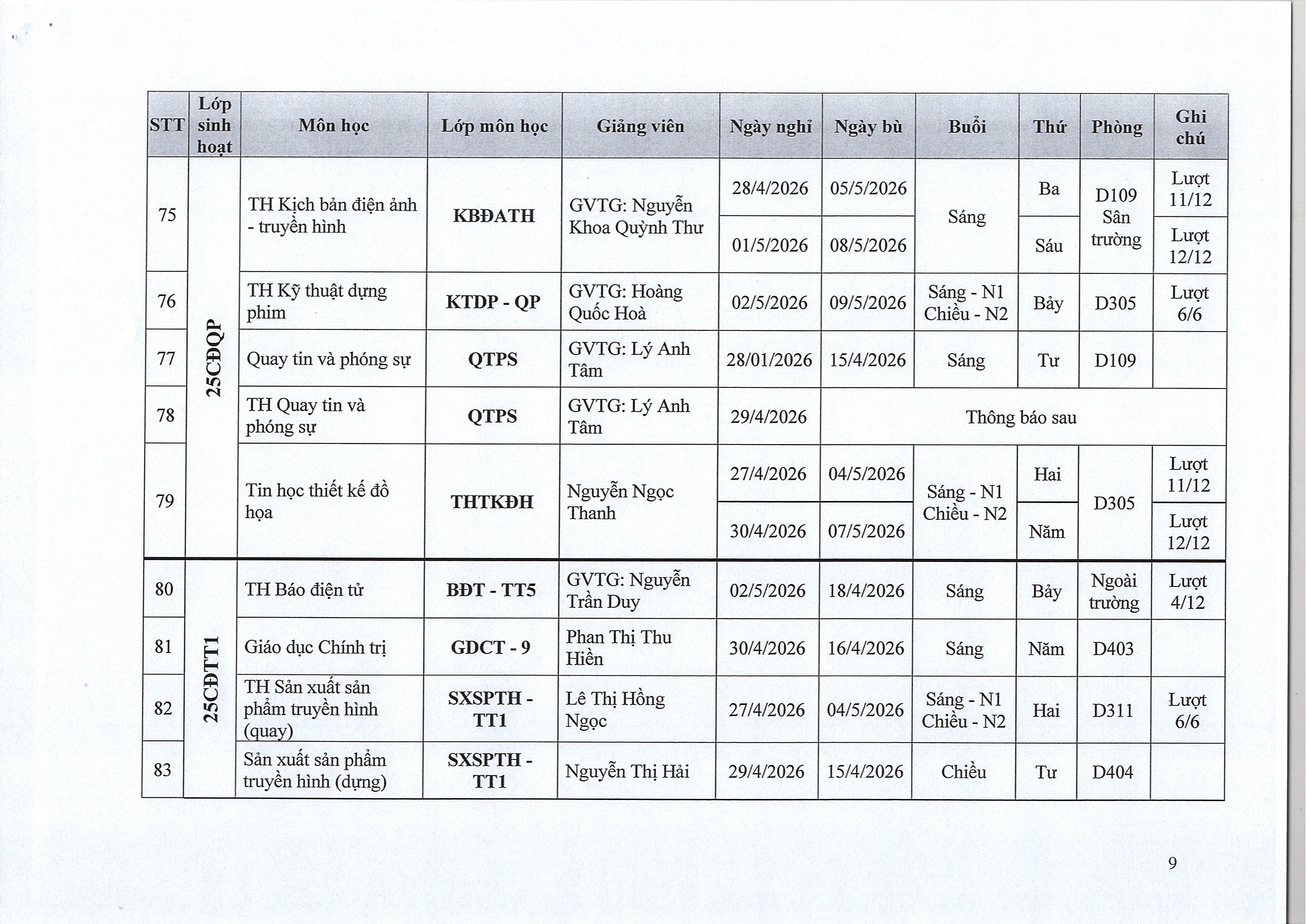 | STT | Lớp sinh hoạt | Môn học | Lớp môn học | Giảng viên | Ngày nghỉ | Ngày bù | Buổi | Thứ | Phòng | Ghi chú |
|---|---|---|---|---|---|---|---|---|---|---|
| 75 | 25CĐQP | TH Kịch bản điện ảnh - truyền hình | KBĐATH | GVTG: Nguyễn Khoa Quỳnh Thư | 28/4/2026 | 05/5/2026 | Sáng | Ba | D109 Sân trường | Lượt 11/12 |
| | | | | | 01/5/2026 | 08/5/2026 | | Sáu | | Lượt 12/12 |
| 76 | | TH Kỹ thuật dựng phim | KTDP - QP | GVTG: Hoàng Quốc Hoà | 02/5/2026 | 09/5/2026 | Sáng - N1 Chiều - N2 | Bảy | D305 | Lượt 6/6 |
| 77 | | Quay tin và phóng sự | QTPS | GVTG: Lý Anh Tâm | 28/01/2026 | 15/4/2026 | Sáng | Tư | D109 | |
| 78 | | TH Quay tin và phóng sự | QTPS | GVTG: Lý Anh Tâm | 29/4/2026 | Thông báo sau | | | | |
| 79 | | Tin học thiết kế đồ họa | THTKĐH | Nguyễn Ngọc Thanh | 27/4/2026 | 04/5/2026 | Sáng - N1 Chiều - N2 | Hai | D305 | Lượt 11/12 |
| | | | | | 30/4/2026 | 07/5/2026 | | Năm | | Lượt 12/12 |
| 80 | 25CĐTT1 | TH Báo điện tử | BĐT - TT5 | GVTG: Nguyễn Trần Duy | 02/5/2026 | 18/4/2026 | Sáng | Bảy | Ngoài trường | Lượt 4/12 |
| 81 | | Giáo dục Chính trị | GDCT - 9 | Phan Thị Thu Hiền | 30/4/2026 | 16/4/2026 | Sáng | Năm | D403 | |
| 82 | | TH Sản xuất sản phẩm truyền hình (quay) | SXSPTH - TT1 | Lê Thị Hồng Ngọc | 27/4/2026 | 04/5/2026 | Sáng - N1 Chiều - N2 | Hai | D311 | Lượt 6/6 |
| 83 | | Sản xuất sản phẩm truyền hình (dựng) | SXSPTH - TT1 | Nguyễn Thị Hải | 29/4/2026 | 15/4/2026 | Chiều | Tư | D404 | |

9